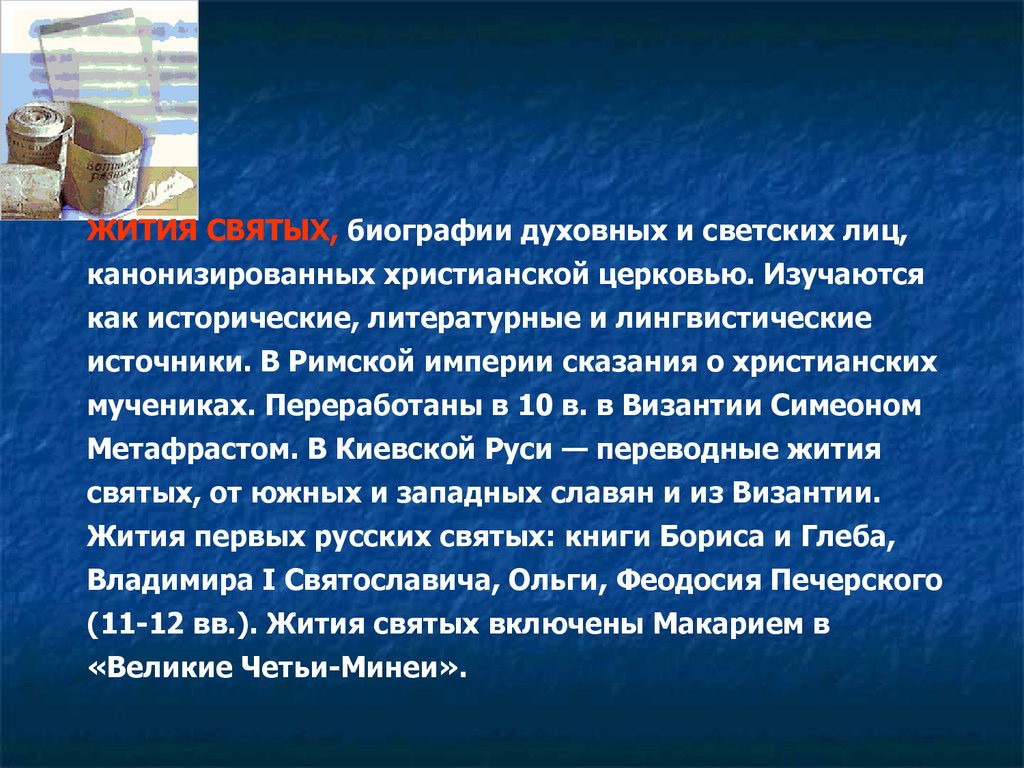 ЖИТИЯ СВЯТЫХ, биографии духовных и светских лиц, канонизированных христианской церковью. Изучаются как исторические, литературные и лингвистические источники. В Римской империи сказания о христианских мучениках. Переработаны в 10 в. в Византии Симеоном Метафрастом. В Киевской Руси — переводные жития святых, от южных и западных славян и из Византии. Жития первых русских святых: книги Бориса и Глеба, Владимира I Святославича, Ольги, Феодосия Печерского (11-12 вв.). Жития святых включены Макарием в «Великие Четьи-Минеи».